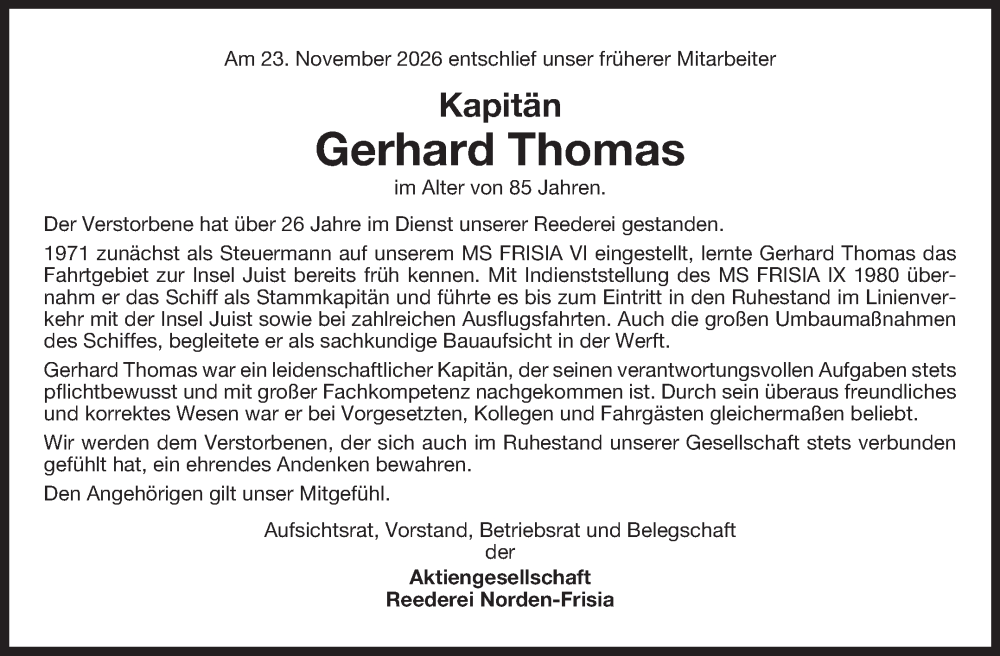 Am 23. November 2026 entschlief unser früherer Mitarbeiter

Kapitän
Gerhard Thomas
im Alter von 85 Jahren.

Der Verstorbene hat über 26 Jahre im Dienst unserer Reederei gestanden.

1971 zunächst als Steuermann auf unserem MS FRISIA VI eingestellt, lernte Gerhard Thomas das Fahrtgebiet zur Insel Juist bereits früh kennen. Mit Indienststellung des MS FRISIA IX 1980 übernahm er das Schiff als Stammkapitän und führte es bis zum Eintritt in den Ruhestand im Linienverkehr mit der Insel Juist sowie bei zahlreichen Ausflugsfahrten. Auch die großen Umbaumaßnahmen des Schiffes, begleitete er als sachkundige Bauaufsicht in der Werft.

Gerhard Thomas war ein leidenschaftlicher Kapitän, der seinen verantwortungsvollen Aufgaben stets pflichtbewusst und mit großer Fachkompetenz nachgekommen ist. Durch sein überaus freundliches und korrektes Wesen war er bei Vorgesetzten, Kollegen und Fahrgästen gleichermaßen beliebt.

Wir werden dem Verstorbenen, der sich auch im Ruhestand unserer Gesellschaft stets verbunden gefühlt hat, ein ehrendes Andenken bewahren.

Den Angehörigen gilt unser Mitgefühl.

Aufsichtsrat, Vorstand, Betriebsrat und Belegschaft
der
Aktiengesellschaft
Reederei Norden-Frisia